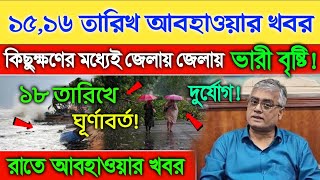 ১৫,১৬ তারিখ আবহাওয়ার খবর

কিছুক্ষণের মধ্যেই জেলায় জেলায় ভারী বৃষ্টি!

১৮ তারিখে ঘূর্ণাবর্ত!

দুর্যোগ!

রাতে আবহাওয়ার খবর